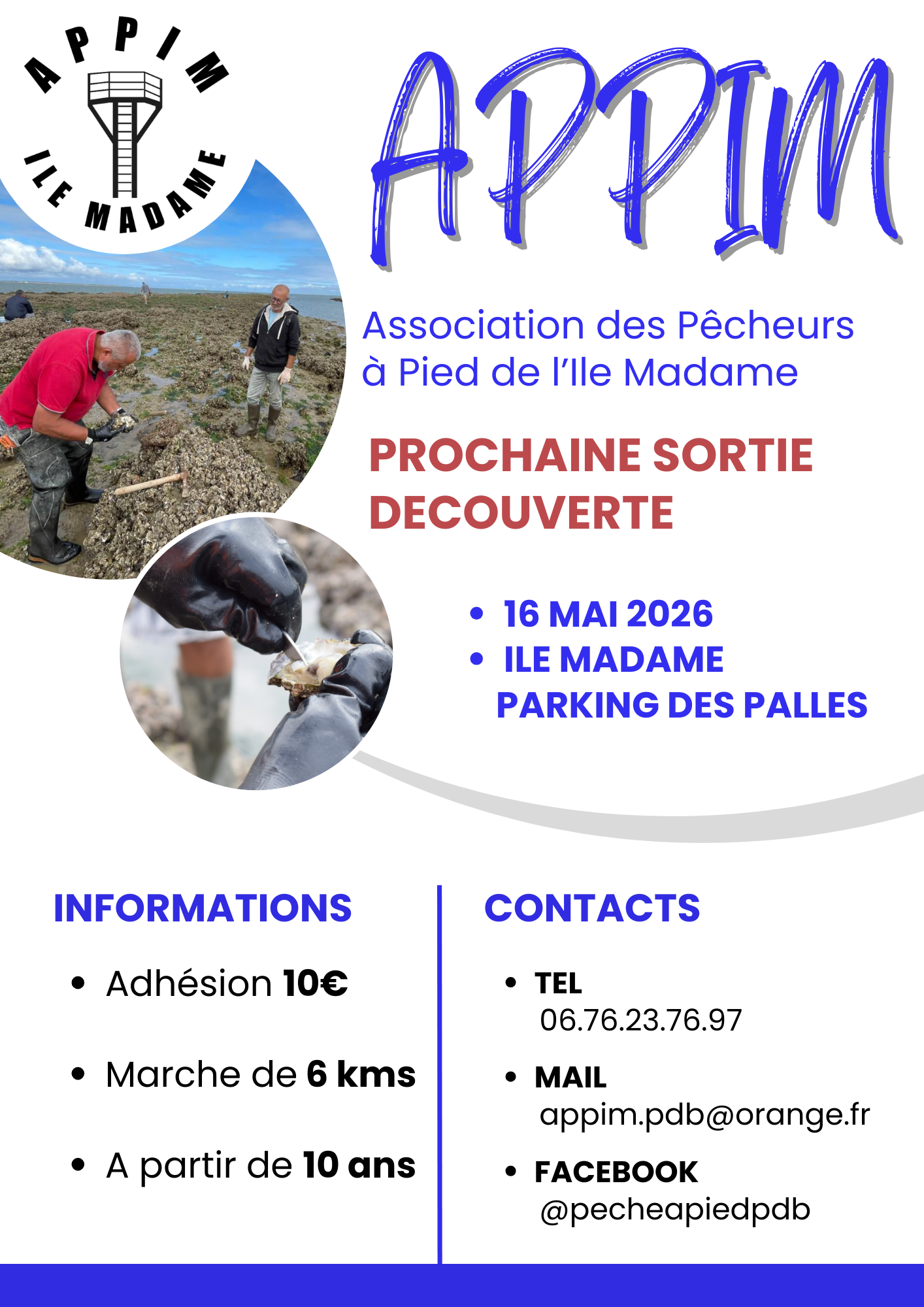 APPIM
ILE MADAME

APPIM

Association des Pêcheurs à Pied de l'Ile Madame

PROCHAINE SORTIE
DECOUVERTE

• 16 MAI 2026
• ILE MADAME
PARKING DES PALLES

INFORMATIONS

• Adhésion 10€

• Marche de 6 kms

• A partir de 10 ans

CONTACTS

• TEL
06.76.23.76.97

• MAIL
appim.pdb@orange.fr

• FACEBOOK
@pecheapiedpdb